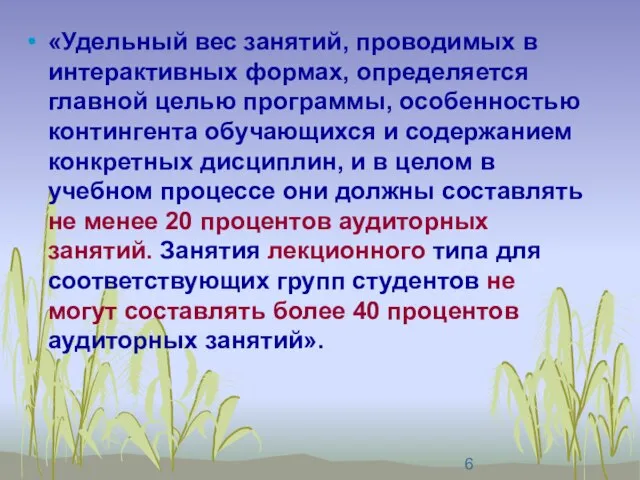 • «Удельный вес занятий, проводимых в интерактивных формах, определяется главной целью программы, особенностью контингента обучающихся и содержанием конкретных дисциплин, и в целом в учебном процессе они должны составлять не менее 20 процентов аудиторных занятий. Занятия лекционного типа для соответствующих групп студентов не могут составлять более 40 процентов аудиторных занятий».

6